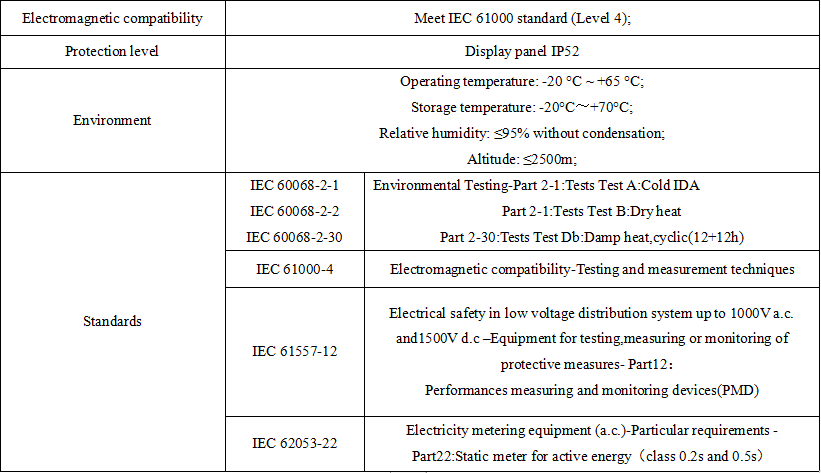 | Electromagnetic compatibility | Meet IEC 61000 standard (Level 4); | |
|---|---|---|
| Protection level | Display panel IP52 | |
| Environment | Operating temperature: -20 °C ~ +65 °C; Storage temperature: -20°C～+70°C; Relative humidity: ≤95% without condensation; Altitude: ≤2500m; | |
| Standards | IEC 60068-2-1 IEC 60068-2-2 IEC 60068-2-30 | Environmental Testing-Part 2-1:Tests Test A:Cold IDA Part 2-1:Tests Test B:Dry heat Part 2-30:Tests Test Db:Damp heat,cyclic(12+12h) |
| | IEC 61000-4 | Electromagnetic compatibility-Testing and measurement techniques |
| | IEC 61557-12 | Electrical safety in low voltage distribution system up to 1000V a.c. and1500V d.c –Equipment for testing,measuring or monitoring of protective measures- Part12： Performances measuring and monitoring devices(PMD) |
| | IEC 62053-22 | Electricity metering equipment (a.c.)-Particular requirements - Part22:Static meter for active energy（class 0.2s and 0.5s） |